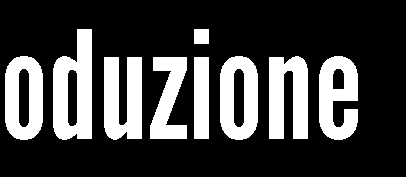 oduzione